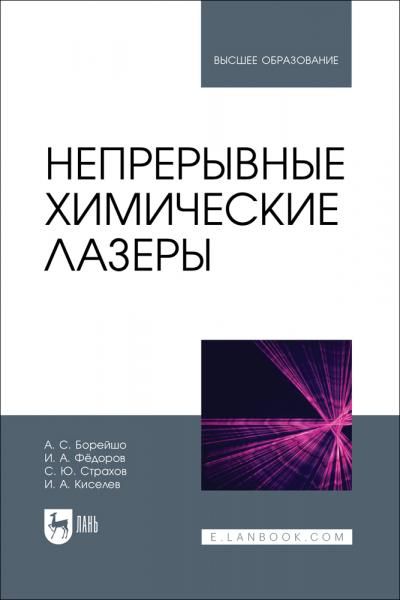 ВЫСШЕЕ ОБРАЗОВАНИЕ

НЕПРЕРЫВНЫЕ ХИМИЧЕСКИЕ ЛАЗЕРЫ

А. С. Борейшо
И. А. Фёдоров
С. Ю. Страхов
И. А. Киселев

ЛАНЬ

E.LANBOOK.COM